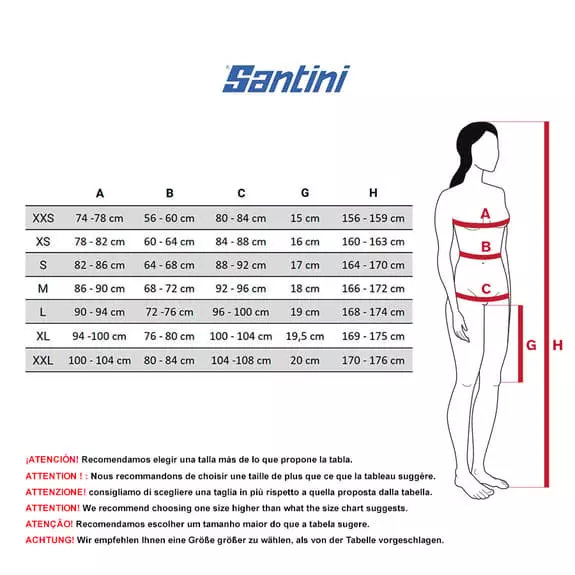 Santini

| | A | B | C | G | H |
|---|---|---|---|---|---|
| XXS | 74 -78 cm | 56 - 60 cm | 80 - 84 cm | 15 cm | 156 - 159 cm |
| XS | 78 - 82 cm | 60 - 64 cm | 84 - 88 cm | 16 cm | 160 - 163 cm |
| S | 82 - 86 cm | 64 - 68 cm | 88 - 92 cm | 17 cm | 164 - 170 cm |
| M | 86 - 90 cm | 68 - 72 cm | 92 - 96 cm | 18 cm | 166 - 172 cm |
| L | 90 - 94 cm | 72 -76 cm | 96 - 100 cm | 19 cm | 168 - 174 cm |
| XL | 94 -100 cm | 76 - 80 cm | 100 - 104 cm | 19,5 cm | 169 - 175 cm |
| XXL | 100 - 104 cm | 80 - 84 cm | 104 -108 cm | 20 cm | 170 - 176 cm |

A
B
C
G
H

¡ATENCIÓN! Recomendamos elegir una talla más de lo que propone la tabla.
ATTENTION ! : Nous recommandons de choisir une taille de plus que ce que la tableau suggère.
ATTENZIONE! consigliamo di scegliere una taglia in più rispetto a quella proposta dalla tabella.
ATTENTION! We recommend choosing one size higher than what the size chart suggests.
ATENÇÃO! Recomendamos escolher um tamanho maior do que a tabela sugere.
ACHTUNG! Wir empfehlen Ihnen eine Größe größer zu wählen, als von der Tabelle vorgeschlagen.